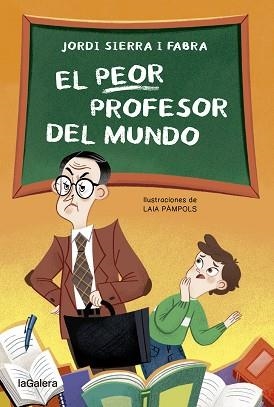 JORDI SIERRA I FABRA

EL PEOR PROFESOR DEL MUNDO

Ilustraciones de
LAIA PÀMPOLS

laGalera